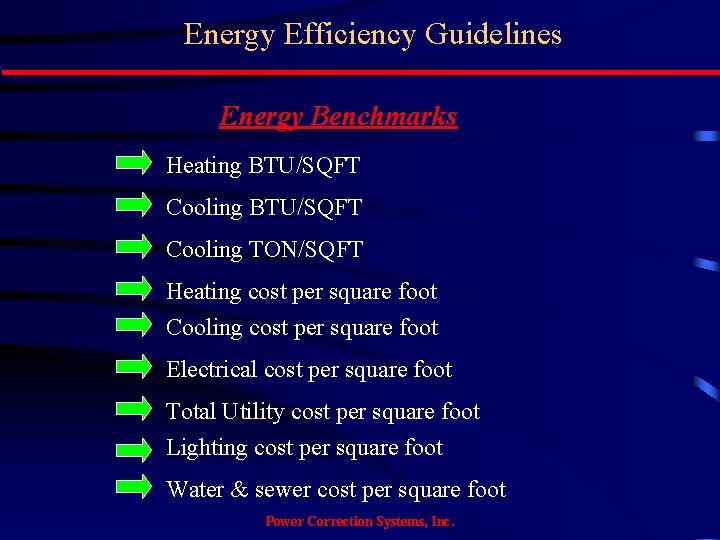 Energy Efficiency Guidelines

Energy Benchmarks

Heating BTU/SQFT

Cooling BTU/SQFT

Cooling TON/SQFT

Heating cost per square foot

Cooling cost per square foot

Electrical cost per square foot

Total Utility cost per square foot

Lighting cost per square foot

Water & sewer cost per square foot

Power Correction Systems, Inc.